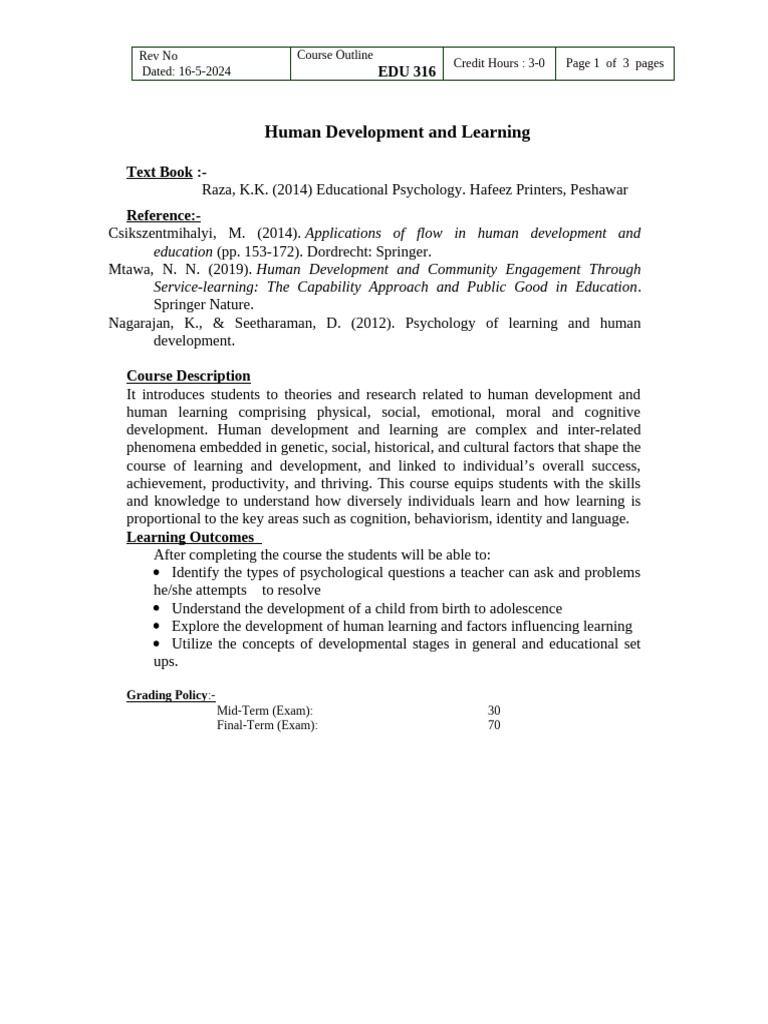 | Rev No Dated: 16-5-2024 | Course Outline EDU 316 | Credit Hours : 3-0 | Page 1 of 3 pages |
|---|---|---|---|

Human Development and Learning

Text Book :-
Raza, K.K. (2014) Educational Psychology. Hafeez Printers, Peshawar

Reference:-
Csikszentmihalyi, M. (2014). Applications of flow in human development and education (pp. 153-172). Dordrecht: Springer.
Mtawa, N. N. (2019). Human Development and Community Engagement Through Service-learning: The Capability Approach and Public Good in Education. Springer Nature.
Nagarajan, K., & Seetharaman, D. (2012). Psychology of learning and human development.

Course Description
It introduces students to theories and research related to human development and human learning comprising physical, social, emotional, moral and cognitive development. Human development and learning are complex and inter-related phenomena embedded in genetic, social, historical, and cultural factors that shape the course of learning and development, and linked to individual's overall success, achievement, productivity, and thriving. This course equips students with the skills and knowledge to understand how diversely individuals learn and how learning is proportional to the key areas such as cognition, behaviorism, identity and language.

Learning Outcomes
After completing the course the students will be able to:
• Identify the types of psychological questions a teacher can ask and problems he/she attempts to resolve
• Understand the development of a child from birth to adolescence
• Explore the development of human learning and factors influencing learning
• Utilize the concepts of developmental stages in general and educational set ups.

Grading Policy:-
Mid-Term (Exam): 30
Final-Term (Exam): 70